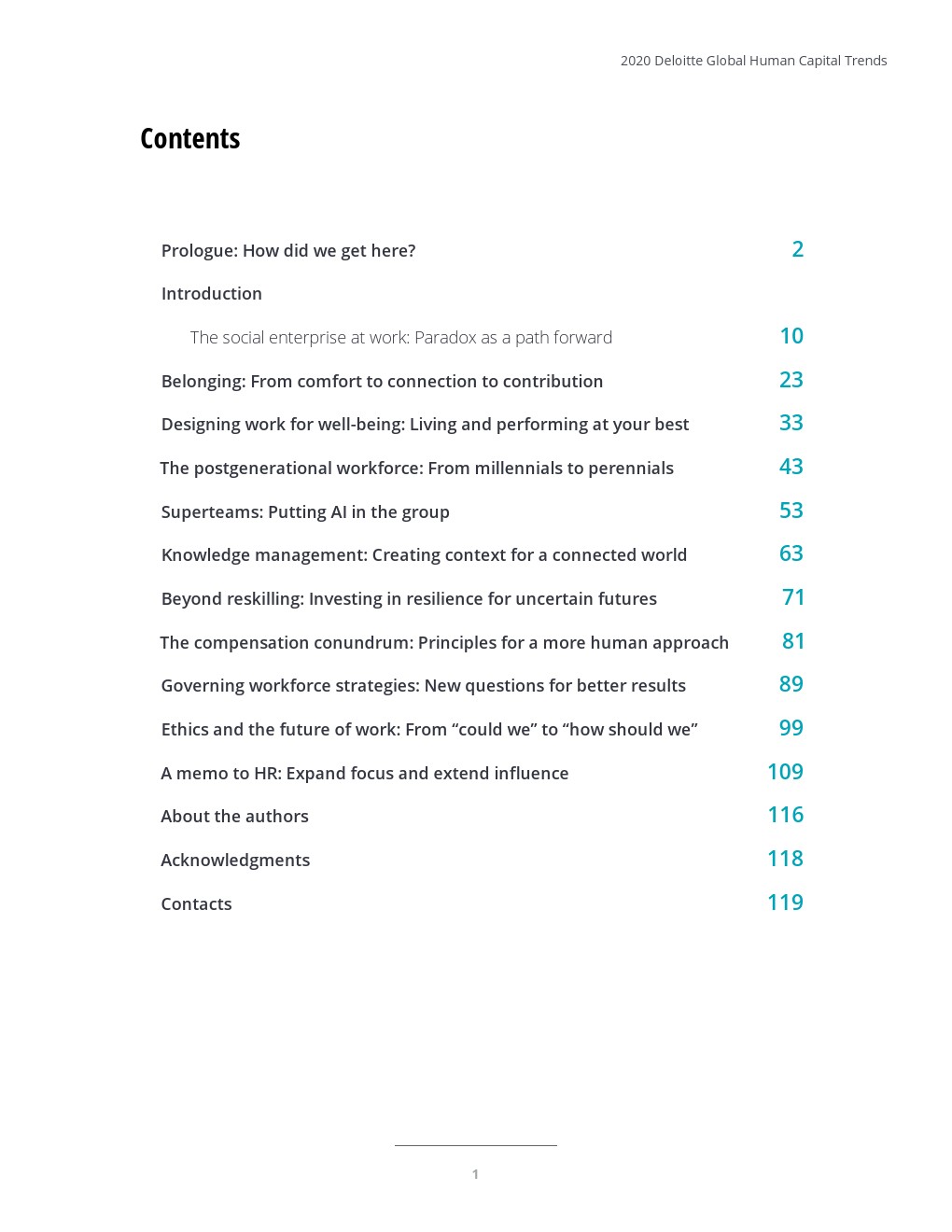 2020 Deloitte Global Human Capital Trends

Contents

Prologue: How did we get here? 2

Introduction

The social enterprise at work: Paradox as a path forward 10

Belonging: From comfort to connection to contribution 23

Designing work for well-being: Living and performing at your best 33

The postgenerational workforce: From millennials to perennials 43

Superteams: Putting AI in the group 53

Knowledge management: Creating context for a connected world 63

Beyond reskilling: Investing in resilience for uncertain futures 71

The compensation conundrum: Principles for a more human approach 81

Governing workforce strategies: New questions for better results 89

Ethics and the future of work: From “could we” to “how should we” 99

A memo to HR: Expand focus and extend influence 109

About the authors 116

Acknowledgments 118

Contacts 119

1